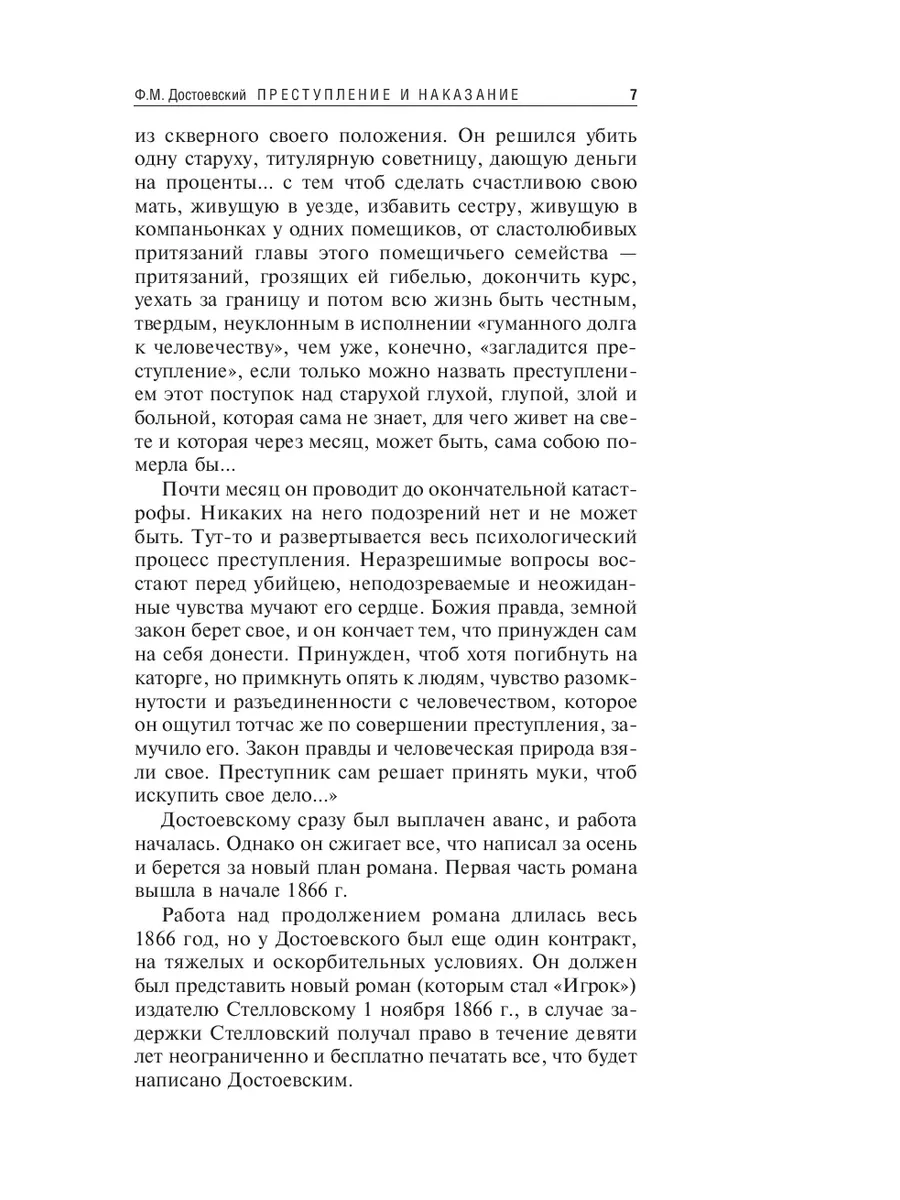 Ф.М. Достоевский ПРЕСТУПЛЕНИЕ И НАКАЗАНИЕ 7

из скверного своего положения. Он решился убить одну старуху, титулярную советницу, дающую деньги на проценты... с тем чтоб сделать счастливою свою мать, живущую в уезде, избавить сестру, живущую в компаньонках у одних помещиков, от сластолюбивых притязаний главы этого помещичьего семейства — притязаний, грозящих ей гибелью, докончить курс, уехать за границу и потом всю жизнь быть честным, твердым, неуклонным в исполнении «гуманного долга к человечеству», чем уже, конечно, «загладится преступление», если только можно назвать преступлением этот поступок над старухой глухой, глупой, злой и больной, которая сама не знает, для чего живет на свете и которая через месяц, может быть, сама собою померла бы...

Почти месяц он проводит до окончательной катастрофы. Никаких на него подозрений нет и не может быть. Тут-то и развертывается весь психологический процесс преступления. Неразрешимые вопросы восстают перед убийцею, неподозреваемые и неожиданные чувства мучают его сердце. Божия правда, земной закон берет свое, и он кончает тем, что принужден сам на себя донести. Принужден, чтоб хотя погибнуть на каторге, но примкнуть опять к людям, чувство разомкнутости и разъединенности с человечеством, которое он ощутил тотчас же по совершении преступления, замучило его. Закон правды и человеческая природа взяли свое. Преступник сам решает принять муки, чтоб искупить свое дело...»

Достоевскому сразу был выплачен аванс, и работа началась. Однако он сжигает все, что написал за осень и берется за новый план романа. Первая часть романа вышла в начале 1866 г.

Работа над продолжением романа длилась весь 1866 год, но у Достоевского был еще один контракт, на тяжелых и оскорбительных условиях. Он должен был представить новый роман (которым стал «Игрок») издателю Стелловскому 1 ноября 1866 г., в случае задержки Стелловский получал право в течение девяти лет неограниченно и бесплатно печатать все, что будет написано Достоевским.